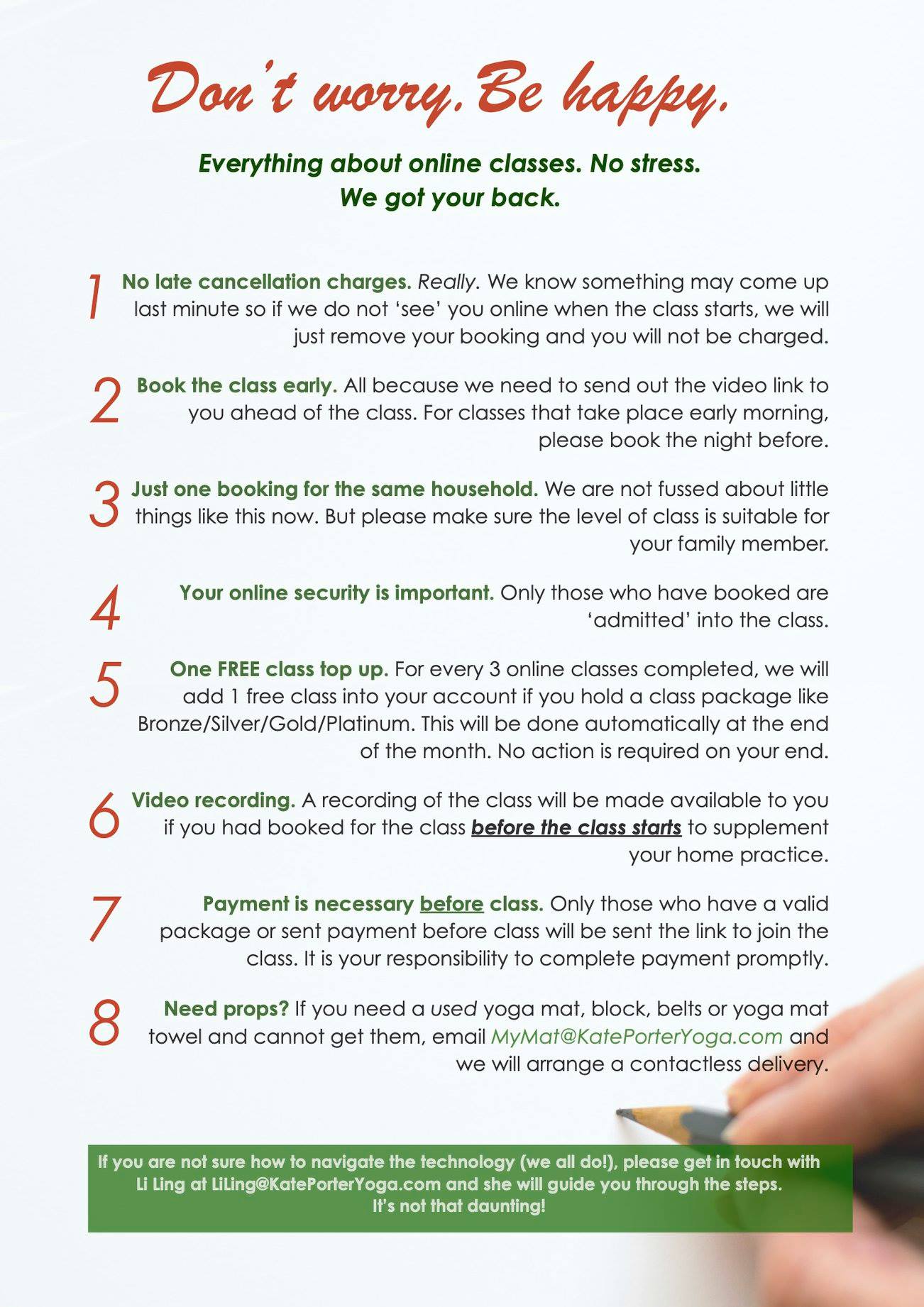 Don't worry. Be happy.

Everything about online classes. No stress.
We got your back.

1 No late cancellation charges. Really. We know something may come up last minute so if we do not 'see' you online when the class starts, we will just remove your booking and you will not be charged.

2 Book the class early. All because we need to send out the video link to you ahead of the class. For classes that take place early morning, please book the night before.

3 Just one booking for the same household. We are not fussed about little things like this now. But please make sure the level of class is suitable for your family member.

4 Your online security is important. Only those who have booked are 'admitted' into the class.

5 One FREE class top up. For every 3 online classes completed, we will add 1 free class into your account if you hold a class package like Bronze/Silver/Gold/Platinum. This will be done automatically at the end of the month. No action is required on your end.

6 Video recording. A recording of the class will be made available to you if you had booked for the class before the class starts to supplement your home practice.

7 Payment is necessary before class. Only those who have a valid package or sent payment before class will be sent the link to join the class. It is your responsibility to complete payment promptly.

8 Need props? If you need a used yoga mat, block, belts or yoga mat towel and cannot get them, email MyMat@KatePorterYoga.com and we will arrange a contactless delivery.

If you are not sure how to navigate the technology (we all do!), please get in touch with Li Ling at LiLing@KatePorterYoga.com and she will guide you through the steps. It's not that daunting!